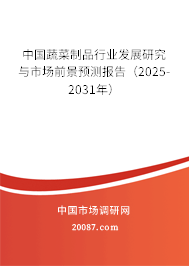 中国蔬菜制品行业发展研究与市场前景预测报告（2025-2031年）

中国市场调研网

20087.com